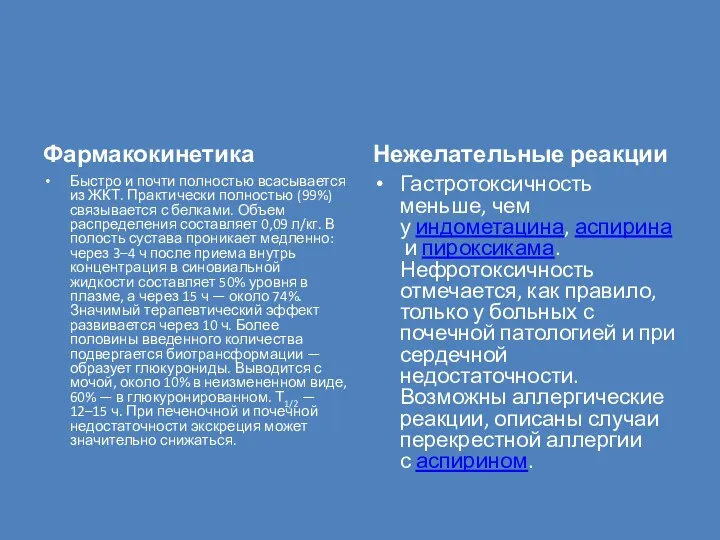 Фармакокинетика

• Быстро и почти полностью всасывается из ЖКТ. Практически полностью (99%) связывается с белками. Объем распределения составляет 0,09 л/кг. В полость сустава проникает медленно: через 3–4 ч после приема внутрь концентрация в синовиальной жидкости составляет 50% уровня в плазме, а через 15 ч — около 74%. Значимый терапевтический эффект развивается через 10 ч. Более половины введенного количества подвергается биотрансформации — образует глюкурониды. Выводится с мочой, около 10% в неизмененном виде, 60% — в глюкуронированном. $T_{1/2}$ — 12–15 ч. При печеночной и почечной недостаточности экскреция может значительно снижаться.

Нежелательные реакции

• Гастротоксичность меньше, чем у индометацина, аспирина и пироксикама. Нефротоксичность отмечается, как правило, только у больных с почечной патологией и при сердечной недостаточности. Возможны аллергические реакции, описаны случаи перекрестной аллергии с аспирином.